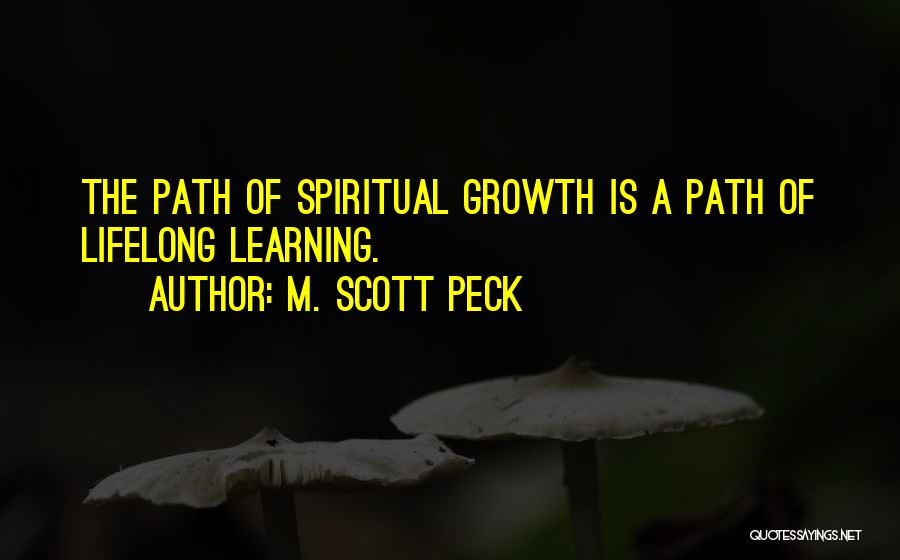 THE PATH OF SPIRITUAL GROWTH IS A PATH OF LIFELONG LEARNING.

AUTHOR: M. SCOTT PECK

QUOTESSAYINGS.NET